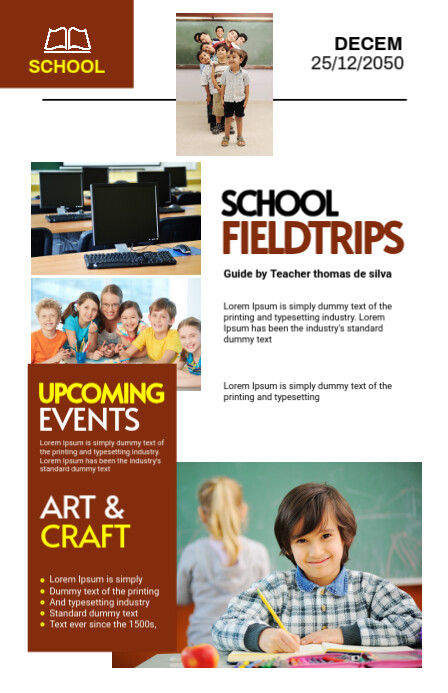 SCHOOL

DECEM
25/12/2050

SCHOOL
FIELDTRIPS

Guide by Teacher thomas de silva

Lorem Ipsum is simply dummy text of the printing and typesetting industry. Lorem Ipsum has been the industry's standard dummy text

Lorem Ipsum is simply dummy text of the printing and typesetting

UPCOMING
EVENTS

Lorem Ipsum is simply dummy text of the printing and typesetting industry. Lorem Ipsum has been the industry's standard dummy text

ART &
CRAFT

- Lorem Ipsum is simply
- Dummy text of the printing
- And typesetting industry
- Standard dummy text
- Text ever since the 1500s,